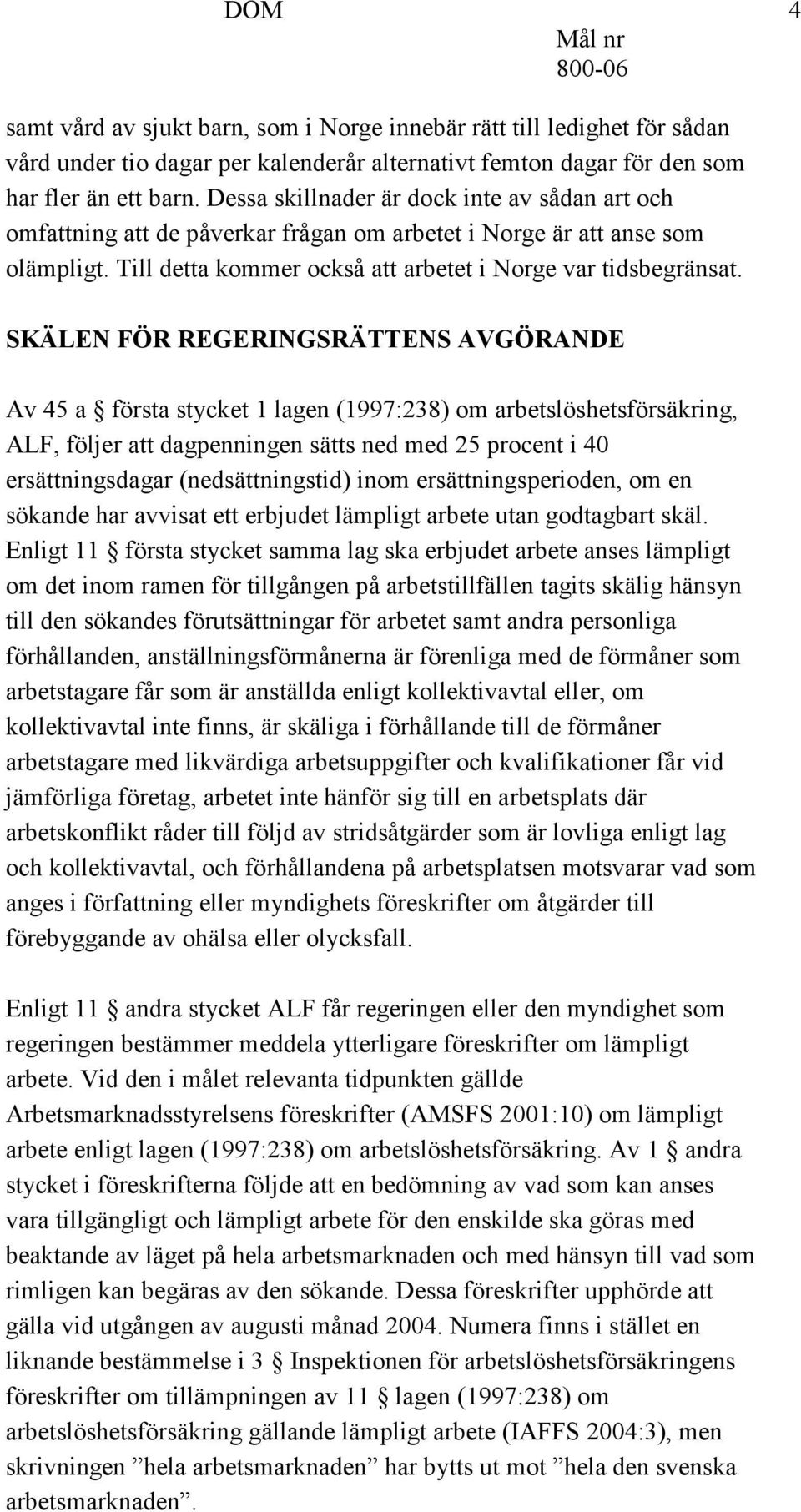 DOM

Mål nr
800-06

4

samt vård av sjukt barn, som i Norge innebär rätt till ledighet för sådan vård under tio dagar per kalenderår alternativt femton dagar för den som har fler än ett barn. Dessa skillnader är dock inte av sådan art och omfattning att de påverkar frågan om arbetet i Norge är att anse som olämpligt. Till detta kommer också att arbetet i Norge var tidsbegränsat.

SKÄLEN FÖR REGERINGSRÄTTENS AVGÖRANDE

Av 45 a § första stycket 1 lagen (1997:238) om arbetslöshetsförsäkring, ALF, följer att dagpenningen sätts ned med 25 procent i 40 ersättningsdagar (nedsättningstid) inom ersättningsperioden, om en sökande har avvisat ett erbjudet lämpligt arbete utan godtagbart skäl. Enligt 11 § första stycket samma lag ska erbjudet arbete anses lämpligt om det inom ramen för tillgången på arbetstillfällen tagits skälig hänsyn till den sökandes förutsättningar för arbetet samt andra personliga förhållanden, anställningsförmånerna är förenliga med de förmåner som arbetstagare får som är anställda enligt kollektivavtal eller, om kollektivavtal inte finns, är skäliga i förhållande till de förmåner arbetstagare med likvärdiga arbetsuppgifter och kvalifikationer får vid jämförliga företag, arbetet inte hänför sig till en arbetsplats där arbetskonflikt råder till följd av stridsåtgärder som är lovliga enligt lag och kollektivavtal, och förhållandena på arbetsplatsen motsvarar vad som anges i författning eller myndighets föreskrifter om åtgärder till förebyggande av ohälsa eller olycksfall.

Enligt 11 § andra stycket ALF får regeringen eller den myndighet som regeringen bestämmer meddela ytterligare föreskrifter om lämpligt arbete. Vid den i målet relevanta tidpunkten gällde Arbetsmarknadsstyrelsens föreskrifter (AMSFS 2001:10) om lämpligt arbete enligt lagen (1997:238) om arbetslöshetsförsäkring. Av 1 § andra stycket i föreskrifterna följde att en bedömning av vad som kan anses vara tillgängligt och lämpligt arbete för den enskilde ska göras med beaktande av läget på hela arbetsmarknaden och med hänsyn till vad som rimligen kan begäras av den sökande. Dessa föreskrifter upphörde att gälla vid utgången av augusti månad 2004. Numera finns i stället en liknande bestämmelse i 3 § Inspektionen för arbetslöshetsförsäkringens föreskrifter om tillämpningen av 11 § lagen (1997:238) om arbetslöshetsförsäkring gällande lämpligt arbete (IAFFS 2004:3), men skrivningen ”hela arbetsmarknaden” har bytts ut mot ”hela den svenska arbetsmarknaden”.